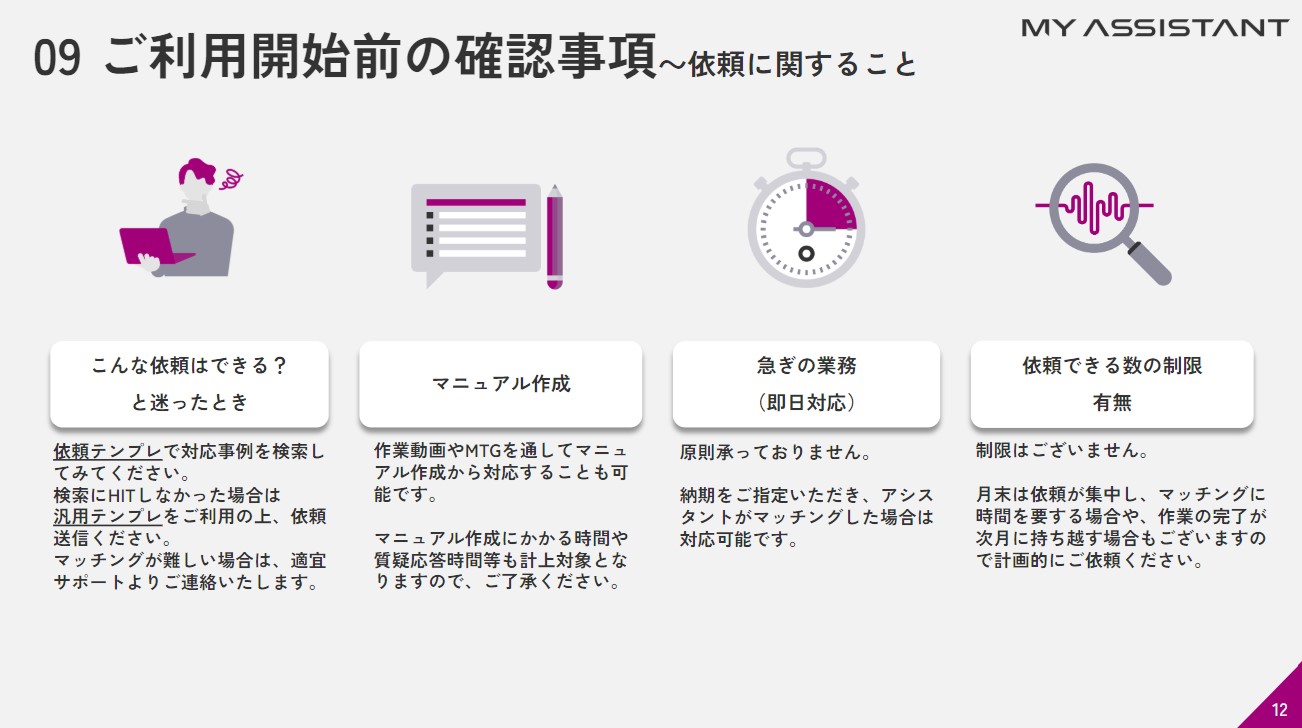 MY ASSISTANT

09 ご利用開始前の確認事項～依頼に関すること

こんな依頼はできる？
と迷ったとき

依頼テンプレで対応事例を検索してみてください。
検索にHITしなかった場合は汎用テンプレをご利用の上、依頼送信ください。
マッチングが難しい場合は、適宜サポートよりご連絡いたします。

マニュアル作成

作業動画やMTGを通してマニュアル作成から対応することも可能です。

マニュアル作成にかかる時間や質疑応答時間等も計上対象となりますので、ご了承ください。

急ぎの業務
（即日対応）

原則承っておりません。

納期をご指定いただき、アシスタントがマッチングした場合は対応可能です。

依頼できる数の制限
有無

制限はございません。

月末は依頼が集中し、マッチングに時間を要する場合や、作業の完了が次月に持ち越す場合もございますので計画的にご依頼ください。

12